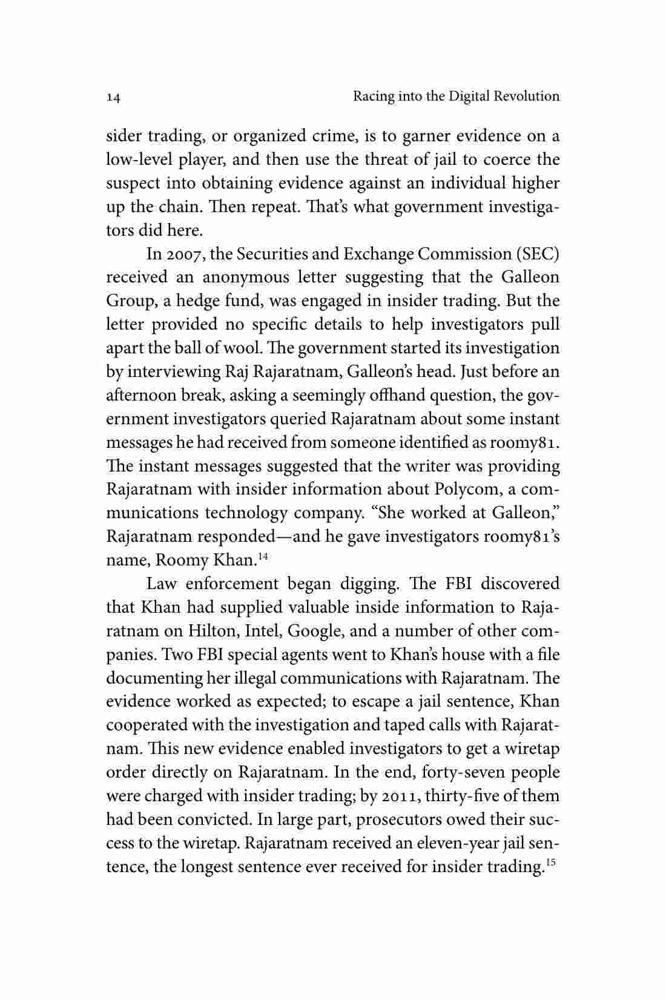 14 Racing into the Digital Revolution

sider trading, or organized crime, is to garner evidence on a low-level player, and then use the threat of jail to coerce the suspect into obtaining evidence against an individual higher up the chain. Then repeat. That's what government investigators did here.

In 2007, the Securities and Exchange Commission (SEC) received an anonymous letter suggesting that the Galleon Group, a hedge fund, was engaged in insider trading. But the letter provided no specific details to help investigators pull apart the ball of wool. The government started its investigation by interviewing Raj Rajaratnam, Galleon's head. Just before an afternoon break, asking a seemingly offhand question, the government investigators queried Rajaratnam about some instant messages he had received from someone identified as roomy81. The instant messages suggested that the writer was providing Rajaratnam with insider information about Polycom, a communications technology company. "She worked at Galleon," Rajaratnam responded—and he gave investigators roomy81's name, Roomy Khan.$^{14}$

Law enforcement began digging. The FBI discovered that Khan had supplied valuable inside information to Rajaratnam on Hilton, Intel, Google, and a number of other companies. Two FBI special agents went to Khan's house with a file documenting her illegal communications with Rajaratnam. The evidence worked as expected; to escape a jail sentence, Khan cooperated with the investigation and taped calls with Rajaratnam. This new evidence enabled investigators to get a wiretap order directly on Rajaratnam. In the end, forty-seven people were charged with insider trading; by 2011, thirty-five of them had been convicted. In large part, prosecutors owed their success to the wiretap. Rajaratnam received an eleven-year jail sentence, the longest sentence ever received for insider trading.$^{15}$